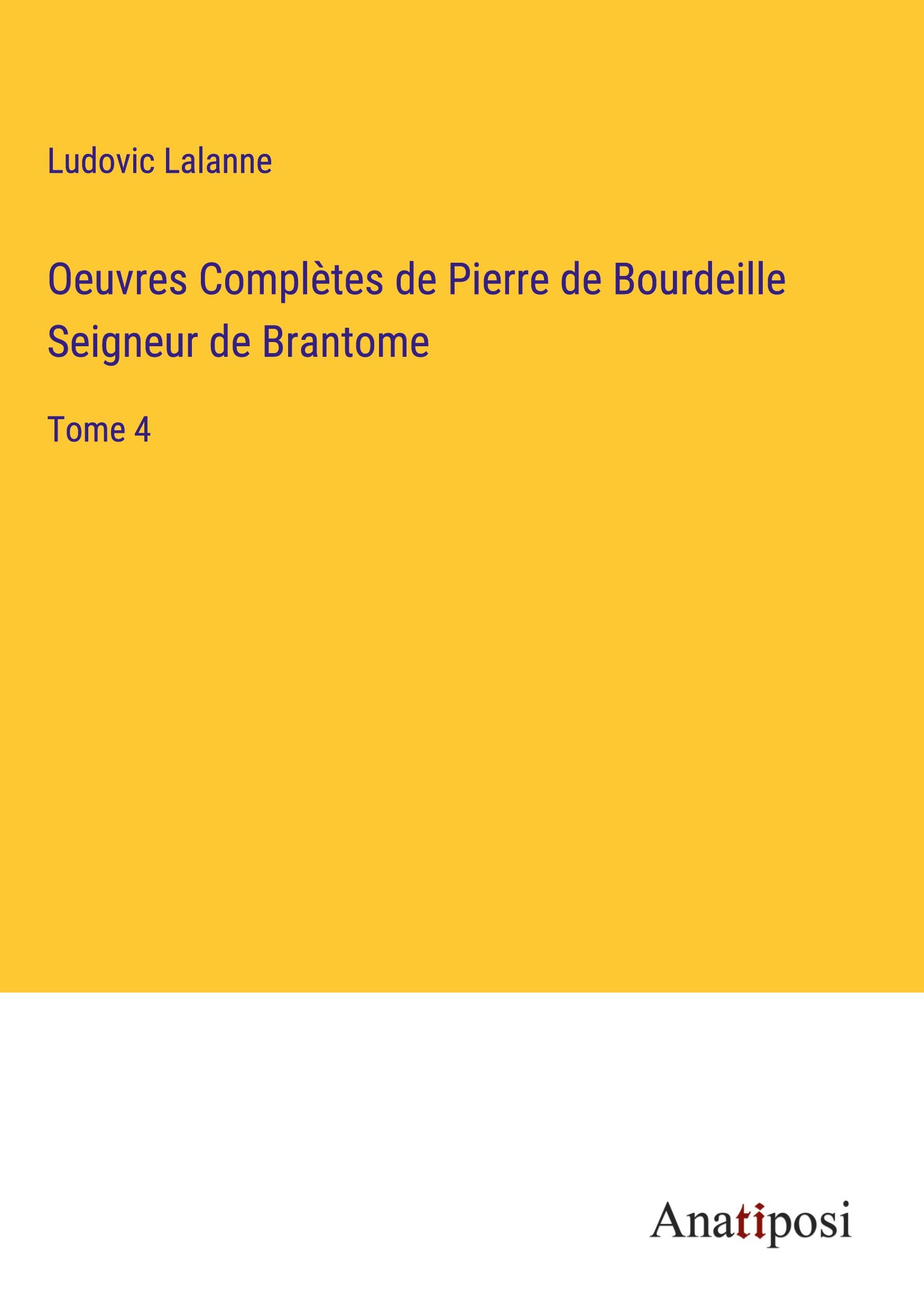 Ludovic Lalanne

Oeuvres Complètes de Pierre de Bourdeille Seigneur de Brantome

Tome 4

Anatiposi